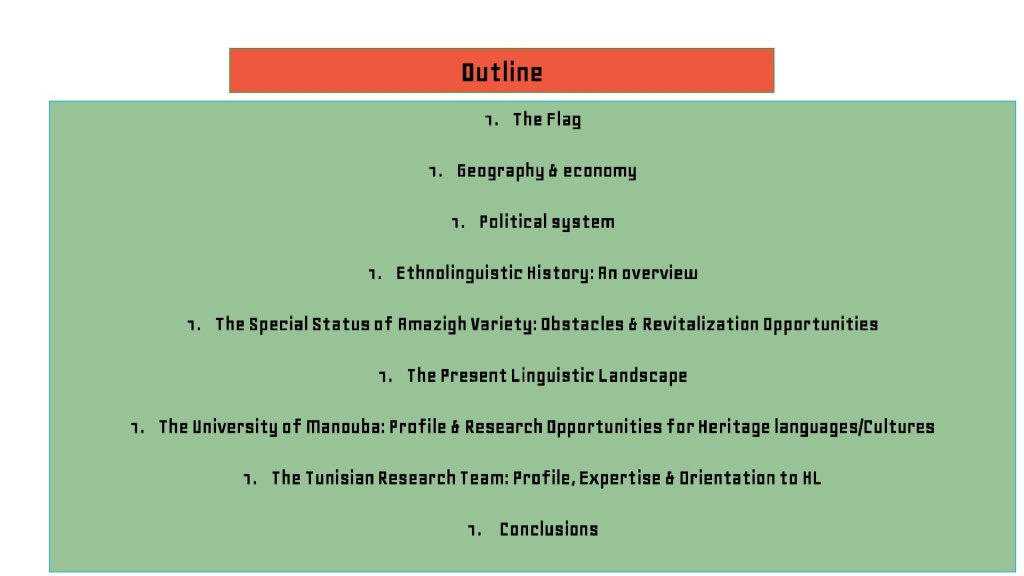 Outline

1. The Flag

1. Geography & economy

1. Political system

1. Ethnolinguistic History: An overview

1. The Special Status of Amazigh Variety: Obstacles & Revitalization Opportunities

1. The Present Linguistic Landscape

1. The University of Manouba: Profile & Research Opportunities for Heritage languages/Cultures

1. The Tunisian Research Team: Profile, Expertise & Orientation to HL

1. Conclusions